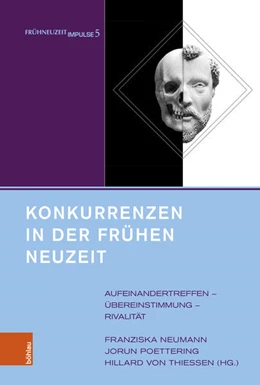 FRÜHNEUZEIT IMPULSE 5

KONKURRENZEN IN DER FRÜHEN NEUZEIT

AUFEINANDERTREFFEN – ÜBEREINSTIMMUNG – RIVALITÄT

FRANZISKA NEUMANN
JORUN POETTERING
HILLARD VON THIESSEN (HG.)

böhlau